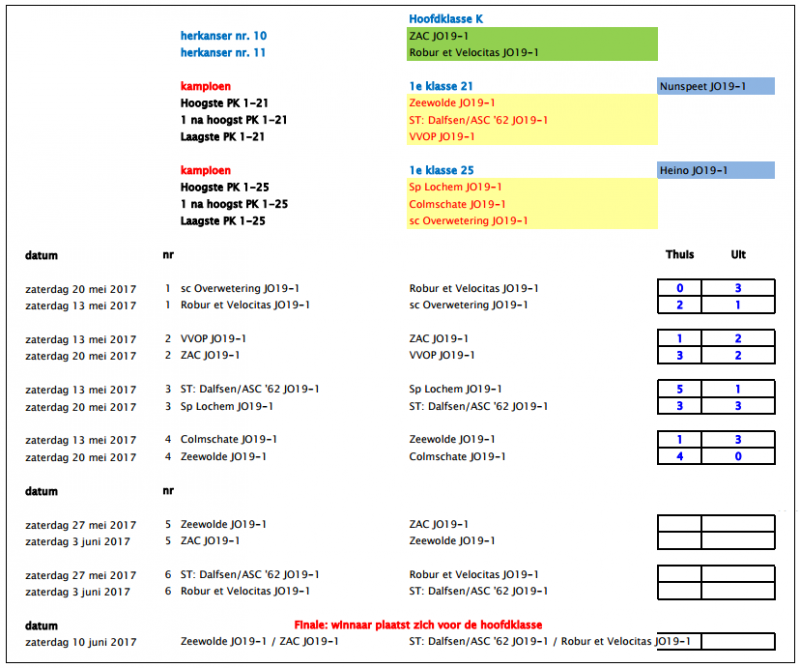 Hoofdklasse K
herkanser nr. 10 ZAC JO19-1
herkanser nr. 11 Robur et Velocitas JO19-1

kampioen 1e klasse 21 Nunspeet JO19-1
Hoogste PK 1-21 Zeewolde JO19-1
1 na hoogst PK 1-21 ST: Dalfsen/ASC '62 JO19-1
Laagste PK 1-21 VVOP JO19-1

kampioen 1e klasse 25 Heino JO19-1
Hoogste PK 1-25 Sp Lochem JO19-1
1 na hoogst PK 1-25 Colmschate JO19-1
Laagste PK 1-25 sc Overwetering JO19-1

| datum | nr | | | Thuis | Uit |
|---|---|---|---|---|---|
| zaterdag 20 mei 2017 | 1 | sc Overwetering JO19-1 | Robur et Velocitas JO19-1 | 0 | 3 |
| zaterdag 13 mei 2017 | 1 | Robur et Velocitas JO19-1 | sc Overwetering JO19-1 | 2 | 1 |
| zaterdag 13 mei 2017 | 2 | VVOP JO19-1 | ZAC JO19-1 | 1 | 2 |
| zaterdag 20 mei 2017 | 2 | ZAC JO19-1 | VVOP JO19-1 | 3 | 2 |
| zaterdag 13 mei 2017 | 3 | ST: Dalfsen/ASC '62 JO19-1 | Sp Lochem JO19-1 | 5 | 1 |
| zaterdag 20 mei 2017 | 3 | Sp Lochem JO19-1 | ST: Dalfsen/ASC '62 JO19-1 | 3 | 3 |
| zaterdag 13 mei 2017 | 4 | Colmschate JO19-1 | Zeewolde JO19-1 | 1 | 3 |
| zaterdag 20 mei 2017 | 4 | Zeewolde JO19-1 | Colmschate JO19-1 | 4 | 0 |

| datum | nr | | | | |
|---|---|---|---|---|---|
| zaterdag 27 mei 2017 | 5 | Zeewolde JO19-1 | ZAC JO19-1 | | |
| zaterdag 3 juni 2017 | 5 | ZAC JO19-1 | Zeewolde JO19-1 | | |
| zaterdag 27 mei 2017 | 6 | ST: Dalfsen/ASC '62 JO19-1 | Robur et Velocitas JO19-1 | | |
| zaterdag 3 juni 2017 | 6 | Robur et Velocitas JO19-1 | ST: Dalfsen/ASC '62 JO19-1 | | |

datum Finale: winnaar plaatst zich voor de hoofdklasse
zaterdag 10 juni 2017 Zeewolde JO19-1 / ZAC JO19-1 ST: Dalfsen/ASC '62 JO19-1 / Robur et Velocitas JO19-1